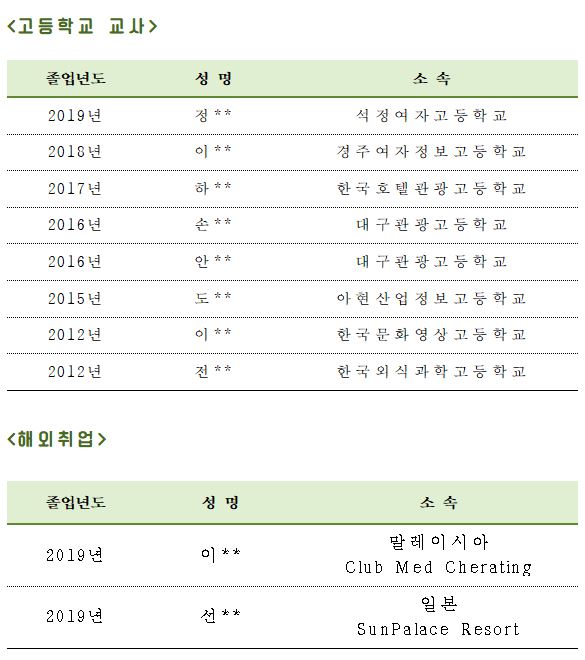 <고등학교 교사>

| 졸업년도 | 성 명 | 소 속 |
|---|---|---|
| 2019년 | 정** | 석정여자고등학교 |
| 2018년 | 이** | 경주여자정보고등학교 |
| 2017년 | 하** | 한국호텔관광고등학교 |
| 2016년 | 손** | 대구관광고등학교 |
| 2016년 | 안** | 대구관광고등학교 |
| 2015년 | 도** | 아현산업정보고등학교 |
| 2012년 | 이** | 한국문화영상고등학교 |
| 2012년 | 전** | 한국외식과학고등학교 |

<해외취업>

| 졸업년도 | 성 명 | 소 속 |
|---|---|---|
| 2019년 | 이** | 말레이시아 Club Med Cherating |
| 2019년 | 선** | 일본 SunPalace Resort |